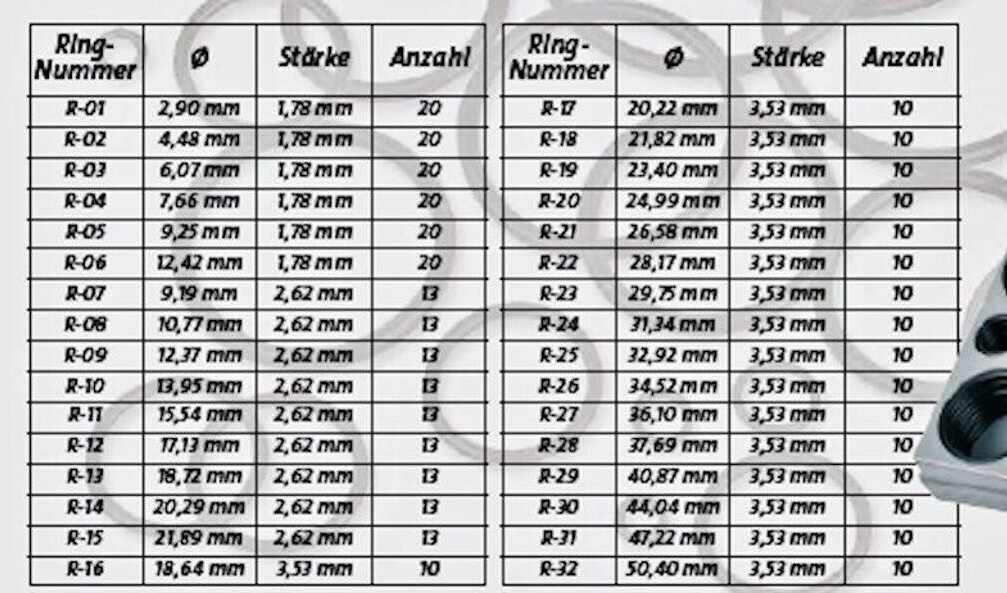 | Ring-Nummer | Ø | Stärke | Anzahl |
|---|---|---|---|
| R-01 | 2,90 mm | 1,78 mm | 20 |
| R-02 | 4,48 mm | 1,78 mm | 20 |
| R-03 | 6,07 mm | 1,78 mm | 20 |
| R-04 | 7,66 mm | 1,78 mm | 20 |
| R-05 | 9,25 mm | 1,78 mm | 20 |
| R-06 | 12,42 mm | 1,78 mm | 20 |
| R-07 | 9,19 mm | 2,62 mm | 13 |
| R-08 | 10,77 mm | 2,62 mm | 13 |
| R-09 | 12,37 mm | 2,62 mm | 13 |
| R-10 | 13,95 mm | 2,62 mm | 13 |
| R-11 | 15,54 mm | 2,62 mm | 13 |
| R-12 | 17,13 mm | 2,62 mm | 13 |
| R-13 | 18,72 mm | 2,62 mm | 13 |
| R-14 | 20,29 mm | 2,62 mm | 13 |
| R-15 | 21,89 mm | 2,62 mm | 13 |
| R-16 | 18,64 mm | 3,53 mm | 10 |

| Ring-Nummer | Ø | Stärke | Anzahl |
|---|---|---|---|
| R-17 | 20,22 mm | 3,53 mm | 10 |
| R-18 | 21,82 mm | 3,53 mm | 10 |
| R-19 | 23,40 mm | 3,53 mm | 10 |
| R-20 | 24,99 mm | 3,53 mm | 10 |
| R-21 | 26,58 mm | 3,53 mm | 10 |
| R-22 | 28,17 mm | 3,53 mm | 10 |
| R-23 | 29,75 mm | 3,53 mm | 10 |
| R-24 | 31,34 mm | 3,53 mm | 10 |
| R-25 | 32,92 mm | 3,53 mm | 10 |
| R-26 | 34,52 mm | 3,53 mm | 10 |
| R-27 | 36,10 mm | 3,53 mm | 10 |
| R-28 | 37,69 mm | 3,53 mm | 10 |
| R-29 | 40,87 mm | 3,53 mm | 10 |
| R-30 | 44,04 mm | 3,53 mm | 10 |
| R-31 | 47,22 mm | 3,53 mm | 10 |
| R-32 | 50,40 mm | 3,53 mm | 10 |